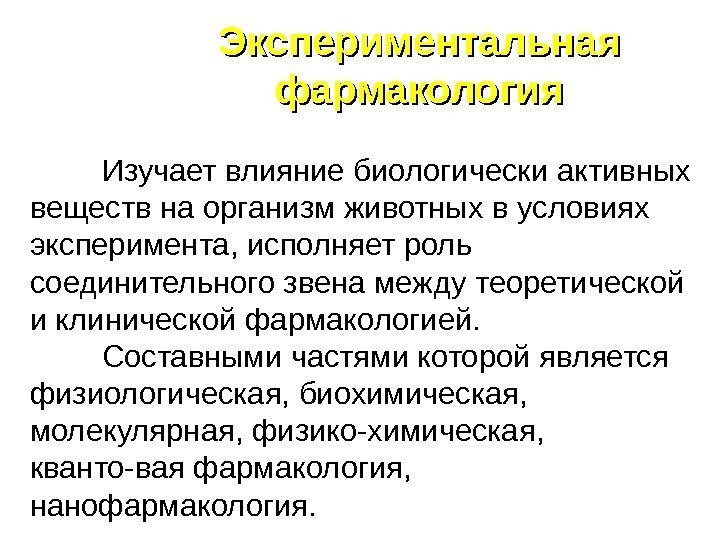 Экспериментальная фармакология

Изучает влияние биологически активных веществ на организм животных в условиях эксперимента, исполняет роль соединительного звена между теоретической и клинической фармакологией.

Составными частями которой является физиологическая, биохимическая, молекулярная, физико-химическая, кванто-вая фармакология, нанофармакология.